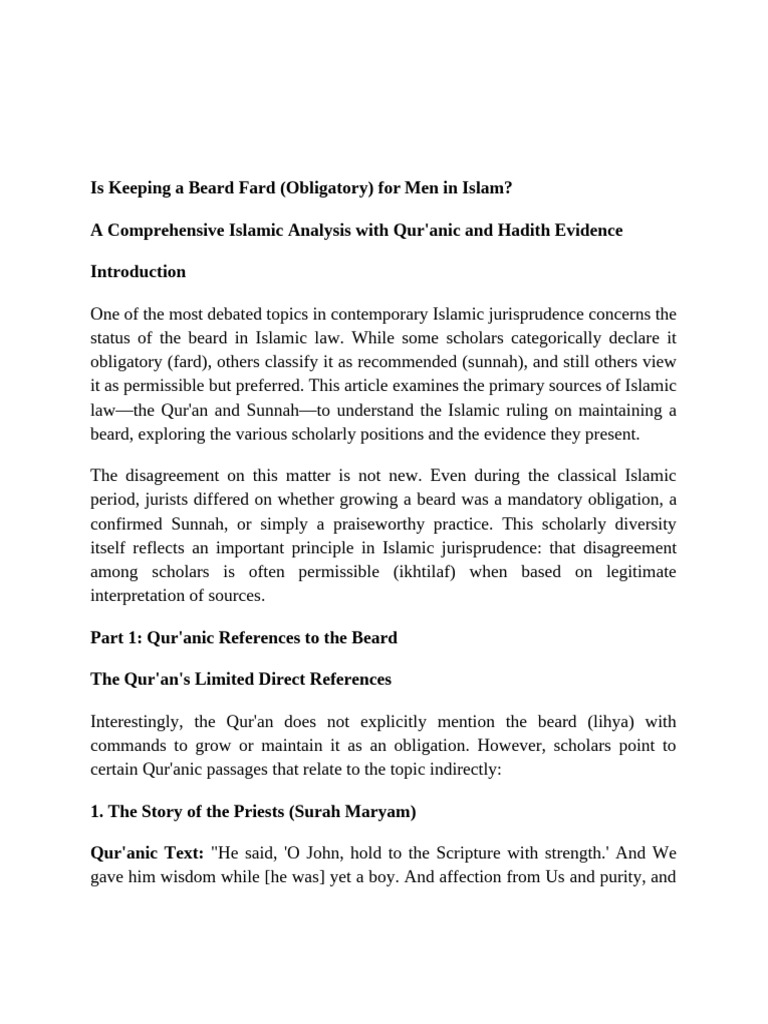 Is Keeping a Beard Fard (Obligatory) for Men in Islam?

A Comprehensive Islamic Analysis with Qur'anic and Hadith Evidence

Introduction

One of the most debated topics in contemporary Islamic jurisprudence concerns the status of the beard in Islamic law. While some scholars categorically declare it obligatory (fard), others classify it as recommended (sunnah), and still others view it as permissible but preferred. This article examines the primary sources of Islamic law—the Qur'an and Sunnah—to understand the Islamic ruling on maintaining a beard, exploring the various scholarly positions and the evidence they present.

The disagreement on this matter is not new. Even during the classical Islamic period, jurists differed on whether growing a beard was a mandatory obligation, a confirmed Sunnah, or simply a praiseworthy practice. This scholarly diversity itself reflects an important principle in Islamic jurisprudence: that disagreement among scholars is often permissible (ikhtilaf) when based on legitimate interpretation of sources.

Part 1: Qur'anic References to the Beard

The Qur'an's Limited Direct References

Interestingly, the Qur'an does not explicitly mention the beard (lihya) with commands to grow or maintain it as an obligation. However, scholars point to certain Qur'anic passages that relate to the topic indirectly:

1. The Story of the Priests (Surah Maryam)

Qur'anic Text: "He said, 'O John, hold to the Scripture with strength.' And We gave him wisdom while [he was] yet a boy. And affection from Us and purity, and